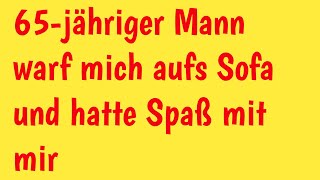 65-jähriger Mann warf mich aufs Sofa und hatte Spaß mit mir